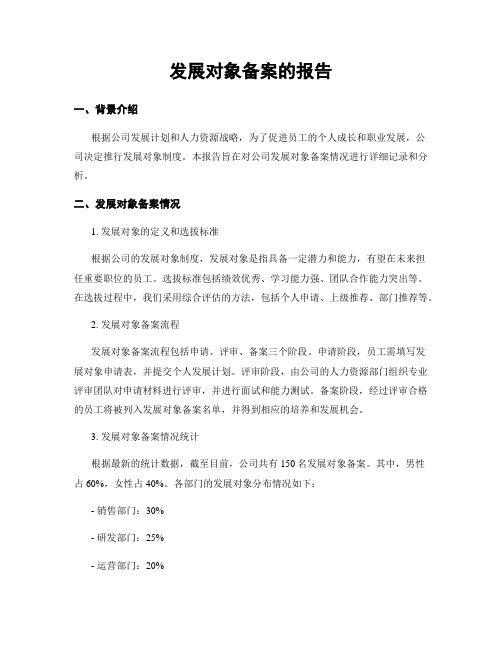 发展对象备案的报告

一、背景介绍

根据公司发展计划和人力资源战略，为了促进员工的个人成长和职业发展，公司决定推行发展对象制度。本报告旨在对公司发展对象备案情况进行详细记录和分析。

二、发展对象备案情况

1. 发展对象的定义和选拔标准

根据公司的发展对象制度，发展对象是指具备一定潜力和能力，有望在未来担任重要职位的员工。选拔标准包括绩效优秀、学习能力强、团队合作能力突出等。在选拔过程中，我们采用综合评估的方法，包括个人申请、上级推荐、部门推荐等。

2. 发展对象备案流程

发展对象备案流程包括申请、评审、备案三个阶段。申请阶段，员工需填写发展对象申请表，并提交个人发展计划。评审阶段，由公司的人力资源部门组织专业评审团队对申请材料进行评审，并进行面试和能力测试。备案阶段，经过评审合格的员工将被列入发展对象备案名单，并得到相应的培养和发展机会。

3. 发展对象备案情况统计

根据最新的统计数据，截至目前，公司共有 150 名发展对象备案。其中，男性占 60%，女性占 40%。各部门的发展对象分布情况如下：

- 销售部门：30%

- 研发部门：25%

- 运营部门：20%